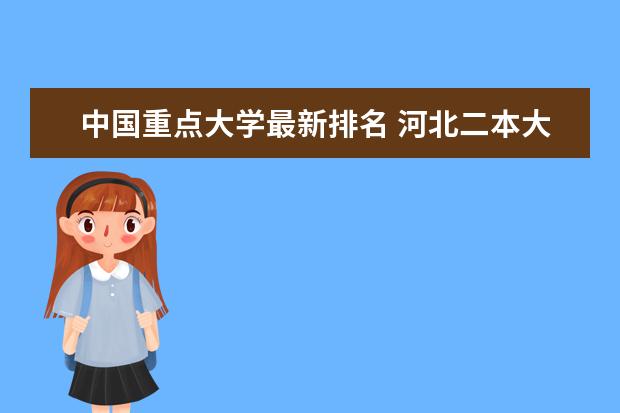 中国重点大学最新排名 河北二本大